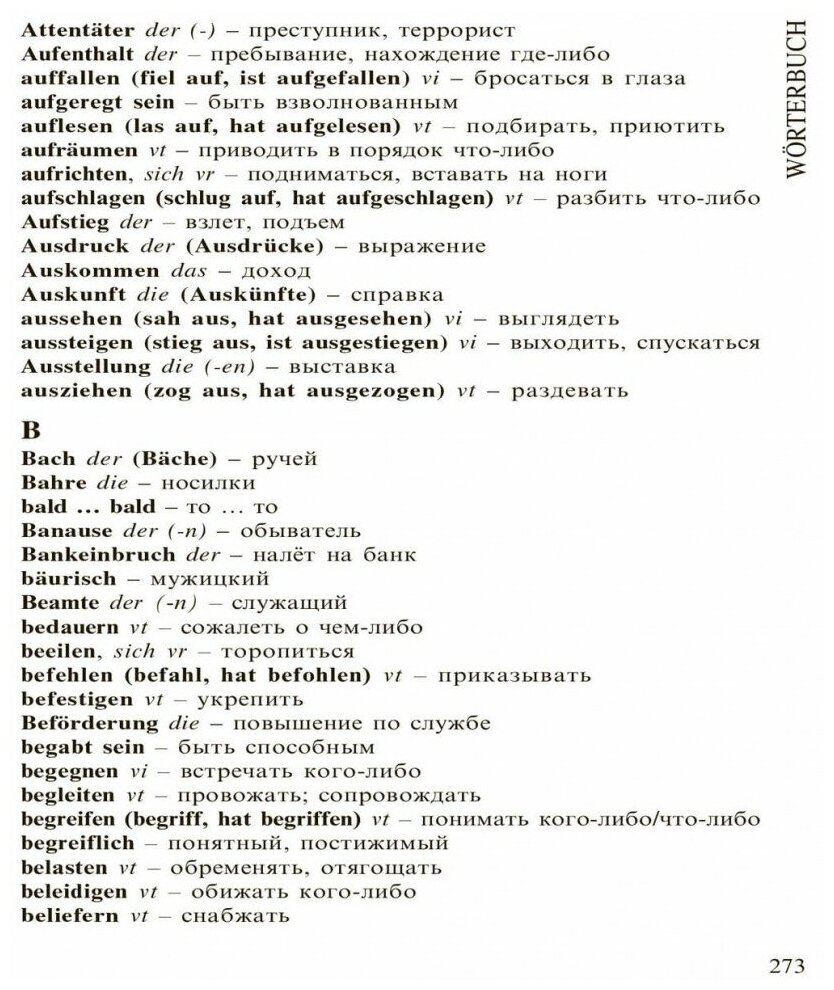 WÖRTERBUCH

Attentäter der (-) – преступник, террорист
Aufenthalt der – пребывание, нахождение где-либо
auffallen (fiel auf, ist aufgefallen) vi – бросаться в глаза
aufgeregt sein – быть взволнованным
auflesen (las auf, hat aufgelesen) vt – подбирать, приютить
aufräumen vt – приводить в порядок что-либо
aufrichten, sich vr – подниматься, вставать на ноги
aufschlagen (schlug auf, hat aufgeschlagen) vt – разбить что-либо
Aufstieg der – взлет, подъем
Ausdruck der (Ausdrücke) – выражение
Auskommen das – доход
Auskunft die (Auskünfte) – справка
aussehen (sah aus, hat ausgesehen) vi – выглядеть
aussteigen (stieg aus, ist ausgestiegen) vi – выходить, спускаться
Ausstellung die (-en) – выставка
ausziehen (zog aus, hat ausgezogen) vt – раздевать

B
Bach der (Bäche) – ручей
Bahre die – носилки
bald ... bald – то ... то
Banause der (-n) – обыватель
Bankeinbruch der – налёт на банк
bäurisch – мужицкий
Beamte der (-n) – служащий
bedauern vt – сожалеть о чем-либо
beeilen, sich vr – торопиться
befehlen (befahl, hat befohlen) vt – приказывать
befestigen vt – укрепить
Beförderung die – повышение по службе
begabt sein – быть способным
begegnen vi – встречать кого-либо
begleiten vt – провожать; сопровождать
begreifen (begriff, hat begriffen) vt – понимать кого-либо/что-либо
begreiflich – понятный, постижимый
belasten vt – обременять, отягощать
beleidigen vt – обижать кого-либо
beliefern vt – снабжать

273